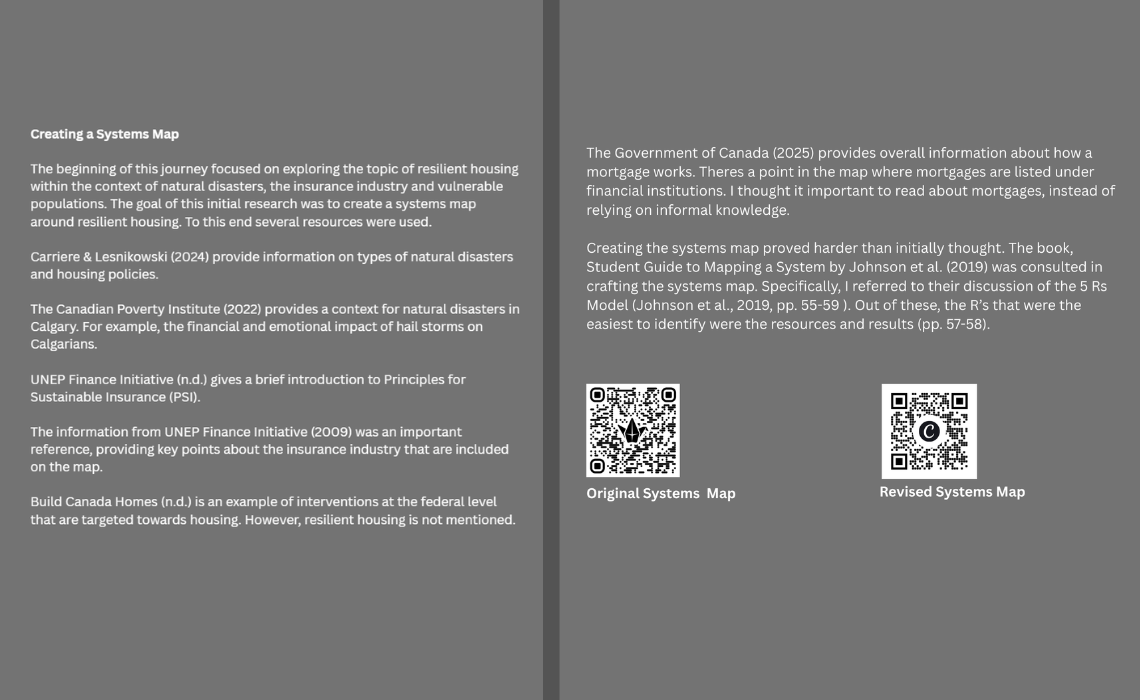 Creating a Systems Map

The beginning of this journey focused on exploring the topic of resilient housing within the context of natural disasters, the insurance industry and vulnerable populations. The goal of this initial research was to create a systems map around resilient housing. To this end several resources were used.

Carriere & Lesnikowski (2024) provide information on types of natural disasters and housing policies.

The Canadian Poverty Institute (2022) provides a context for natural disasters in Calgary. For example, the financial and emotional impact of hail storms on Calgarians.

UNEP Finance Initiative (n.d.) gives a brief introduction to Principles for Sustainable Insurance (PSI).

The information from UNEP Finance Initiative (2009) was an important reference, providing key points about the insurance industry that are included on the map.

Build Canada Homes (n.d.) is an example of interventions at the federal level that are targeted towards housing. However, resilient housing is not mentioned.

The Government of Canada (2025) provides overall information about how a mortgage works. Theres a point in the map where mortgages are listed under financial institutions. I thought it important to read about mortgages, instead of relying on informal knowledge.

Creating the systems map proved harder than initially thought. The book, Student Guide to Mapping a System by Johnson et al. (2019) was consulted in crafting the systems map. Specifically, I referred to their discussion of the 5 Rs Model (Johnson et al., 2019, pp. 55-59 ). Out of these, the R's that were the easiest to identify were the resources and results (pp. 57-58).

Original Systems Map

Revised Systems Map